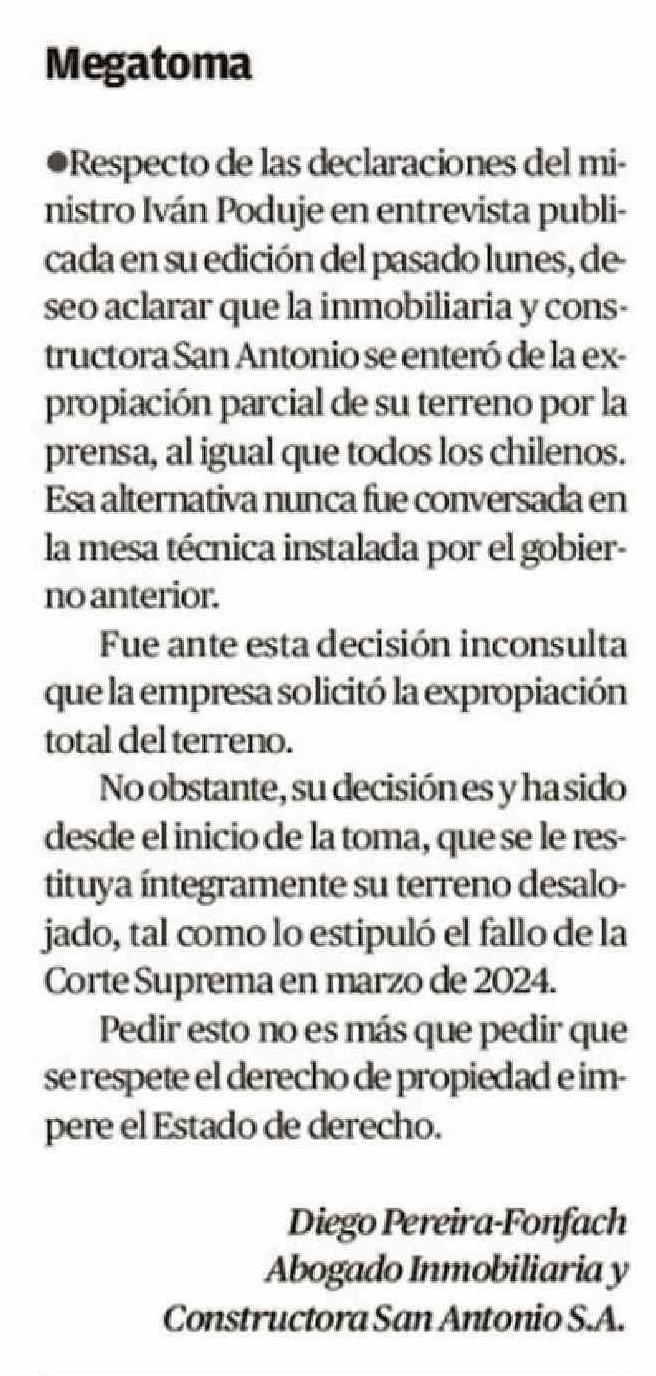 Megatoma

●Respecto de las declaraciones del ministro Iván Poduje en entrevista publicada en su edición del pasado lunes, deseo aclarar que la inmobiliaria y constructora San Antonio se enteró de la expropiación parcial de su terreno por la prensa, al igual que todos los chilenos. Esa alternativa nunca fue conversada en la mesa técnica instalada por el gobierno anterior.

Fue ante esta decisión inconsulta que la empresa solicitó la expropiación total del terreno.

No obstante, su decisión es y ha sido desde el inicio de la toma, que se le restituya íntegramente su terreno desalojado, tal como lo estipuló el fallo de la Corte Suprema en marzo de 2024.

Pedir esto no es más que pedir que se respete el derecho de propiedad e impere el Estado de derecho.

Diego Pereira-Fonfach
Abogado Inmobiliaria y
Constructora San Antonio S.A.